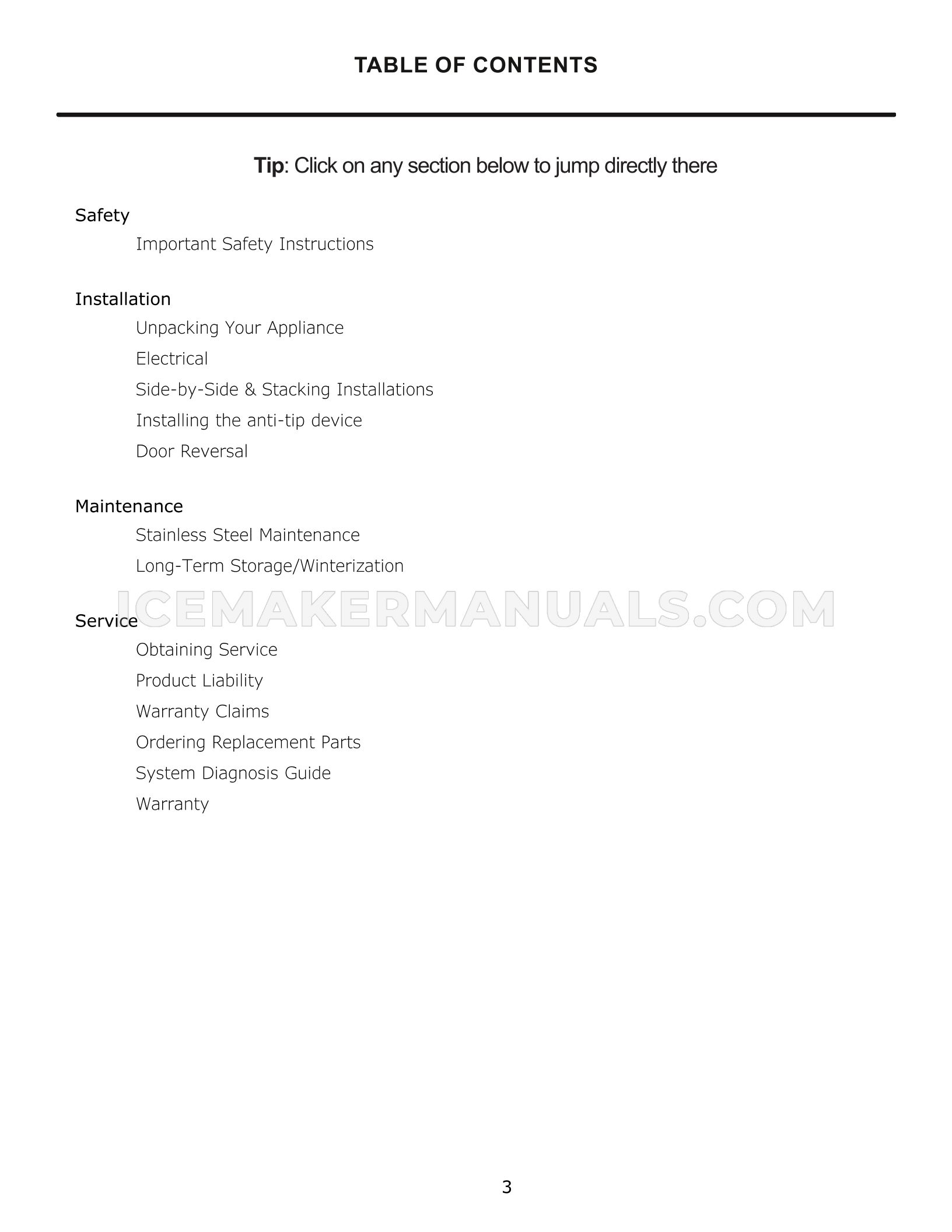 TABLE OF CONTENTS

Tip: Click on any section below to jump directly there

Safety

Important Safety Instructions

Installation

Unpacking Your Appliance

Electrical

Side-by-Side & Stacking Installations

Installing the anti-tip device

Door Reversal

Maintenance

Stainless Steel Maintenance

Long-Term Storage/Winterization

ICEMAKERMANUALS.COM

Service

Obtaining Service

Product Liability

Warranty Claims

Ordering Replacement Parts

System Diagnosis Guide

Warranty

3